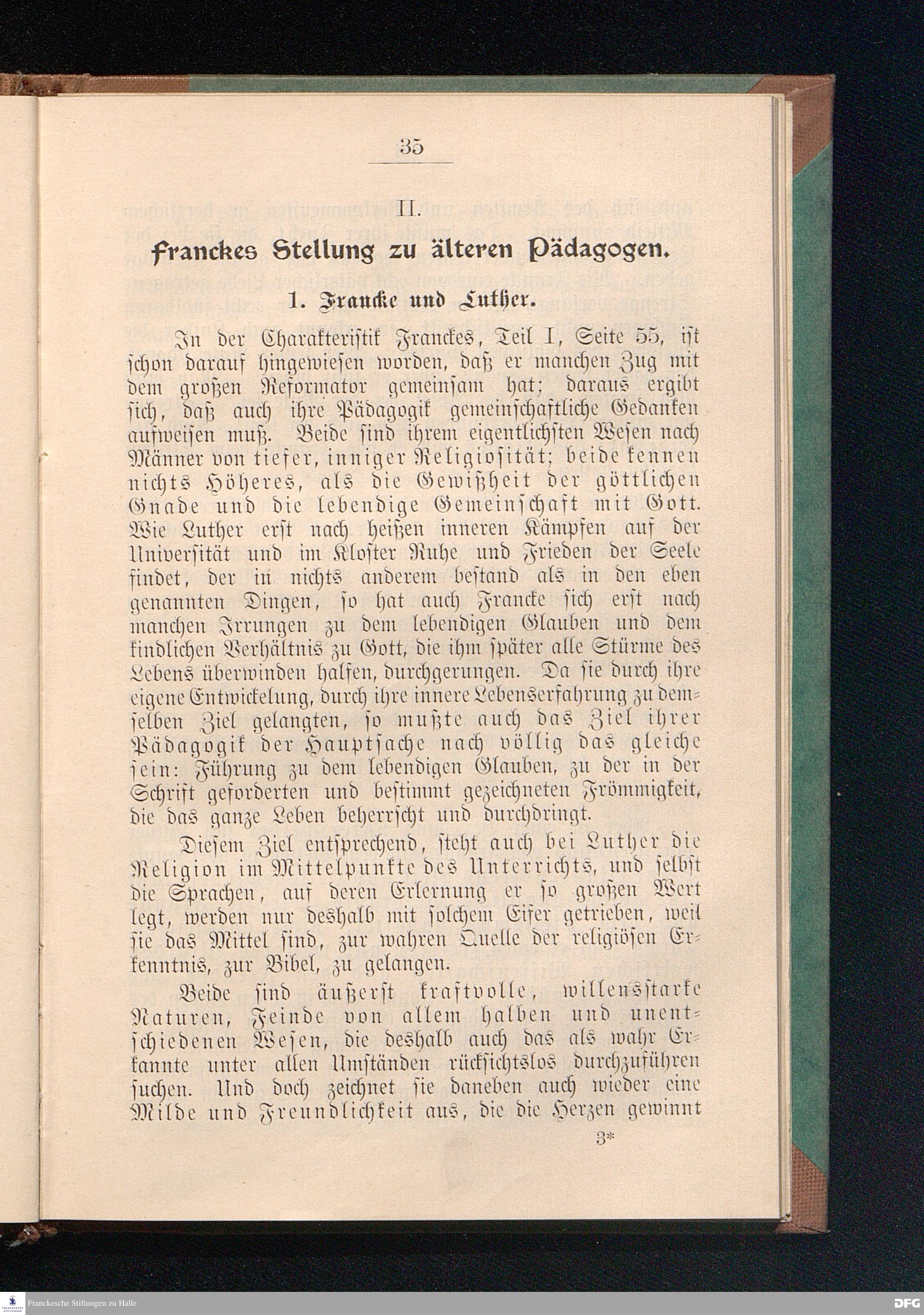 35

II.

Franckes Stellung zu älteren Pädagogen.

1. Francke und Luther.

In der Charakteristik Franckes, Teil I, Seite 55, ist schon darauf hingewiesen worden, daß er manchen Zug mit dem großen Reformator gemeinsam hat; daraus ergibt sich, daß auch ihre Pädagogik gemeinschaftliche Gedanken aufweisen muß. Beide sind ihrem eigentlichsten Wesen nach Männer von tiefer, inniger Religiosität; beide kennen nichts Höheres, als die Gewißheit der göttlichen Gnade und die lebendige Gemeinschaft mit Gott. Wie Luther erst nach heißen inneren Kämpfen auf der Universität und im Kloster Ruhe und Frieden der Seele findet, der in nichts anderem bestand als in den eben genannten Dingen, so hat auch Francke sich erst nach manchen Irrungen zu dem lebendigen Glauben und dem kindlichen Verhältnis zu Gott, die ihm später alle Stürme des Lebens überwinden halfen, durchgerungen. Da sie durch ihre eigene Entwickelung, durch ihre innere Lebenserfahrung zu demselben Ziel gelangten, so mußte auch das Ziel ihrer Pädagogik der Hauptsache nach völlig das gleiche sein: Führung zu dem lebendigen Glauben, zu der in der Schrift geforderten und bestimmt gezeichneten Frömmigkeit, die das ganze Leben beherrscht und durchdringt.

Diesem Ziel entsprechend, steht auch bei Luther die Religion im Mittelpunkte des Unterrichts, und selbst die Sprachen, auf deren Erlernung er so großen Wert legt, werden nur deshalb mit solchem Eifer getrieben, weil sie das Mittel sind, zur wahren Quelle der religiösen Erkenntnis, zur Bibel, zu gelangen.

Beide sind äußerst kraftvolle, willensstarke Naturen, Feinde von allem halben und unentschiedenen Wesen, die deshalb auch das als wahr Erkannte unter allen Umständen rücksichtslos durchzuführen suchen. Und doch zeichnet sie daneben auch wieder eine Milde und Freundlichkeit aus, die die Herzen gewinnt

3*

Franckesche Stiftungen zu Halle

DFG